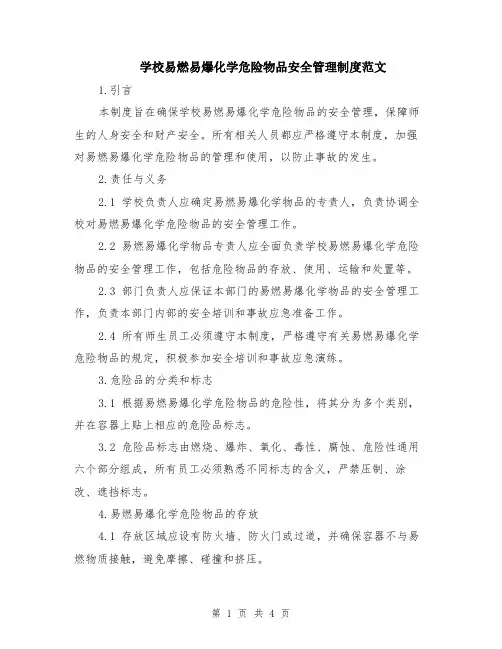 学校易燃易爆化学危险物品安全管理制度范文

1.引言

本制度旨在确保学校易燃易爆化学危险物品的安全管理，保障师生的人身安全和财产安全。所有相关人员都应严格遵守本制度，加强对易燃易爆化学危险物品的管理和使用，以防止事故的发生。

2.责任与义务

2.1 学校负责人应确定易燃易爆化学物品的专责人，负责协调全校对易燃易爆化学危险物品的安全管理工作。

2.2 易燃易爆化学物品专责人应全面负责学校易燃易爆化学危险物品的安全管理工作，包括危险物品的存放、使用、运输和处置等。

2.3 部门负责人应保证本部门的易燃易爆化学物品的安全管理工作，负责本部门内部的安全培训和事故应急准备工作。

2.4 所有师生员工必须遵守本制度，严格遵守有关易燃易爆化学危险物品的规定，积极参加安全培训和事故应急演练。

3.危险品的分类和标志

3.1 根据易燃易爆化学危险物品的危险性，将其分为多个类别，并在容器上贴上相应的危险品标志。

3.2 危险品标志由燃烧、爆炸、氧化、毒性、腐蚀、危险性通用六个部分组成，所有员工必须熟悉不同标志的含义，严禁压制、涂改、遮挡标志。

4.易燃易爆化学危险物品的存放

4.1 存放区域应设有防火墙、防火门或过道，并确保容器不与易燃物质接触，避免摩擦、碰撞和挤压。

第 1 页 共 4 页